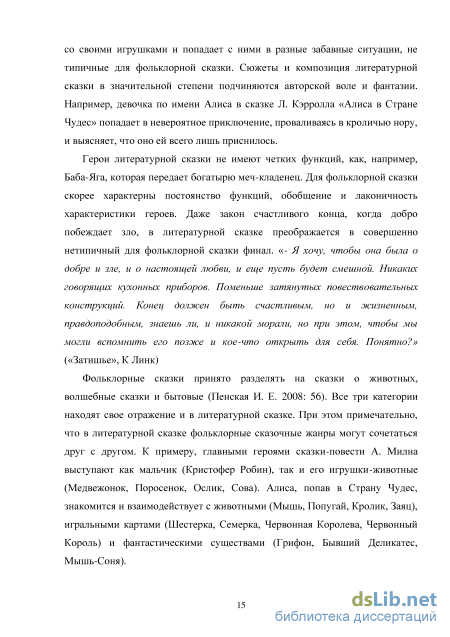 со своими игрушками и попадает с ними в разные забавные ситуации, не типичные для фольклорной сказки. Сюжеты и композиция литературной сказки в значительной степени подчиняются авторской воле и фантазии. Например, девочка по имени Алиса в сказке Л. Кэрролла «Алиса в Стране Чудес» попадает в невероятное приключение, проваливаясь в кроличью нору, и выясняет, что оно ей всего лишь приснилось.

Герои литературной сказки не имеют четких функций, как, например, Баба-Яга, которая передает богатырю меч-кладенец. Для фольклорной сказки скорее характерны постоянство функций, обобщение и лаконичность характеристики героев. Даже закон счастливого конца, когда добро побеждает зло, в литературной сказке преображается в совершенно нетипичный для фольклорной сказки финал. «- Я хочу, чтобы она была о добре и зле, и о настоящей любви, и еще пусть будет смешной. Никаких говорящих кухонных приборов. Поменьше затянутых повествовательных конструкций. Конец должен быть счастливым, но и жизненным, правдоподобным, знаешь ли, и никакой морали, но при этом, чтобы мы могли вспомнить его позже и кое-что открыть для себя. Понятно?» («Затишье», К Линк)

Фольклорные сказки принято разделять на сказки о животных, волшебные сказки и бытовые (Пенская И. Е. 2008: 56). Все три категории находят свое отражение и в литературной сказке. При этом примечательно, что в литературной сказке фольклорные сказочные жанры могут сочетаться друг с другом. К примеру, главными героями сказки-повести А. Милна выступают как мальчик (Кристофер Робин), так и его игрушки-животные (Медвежонок, Поросенок, Ослик, Сова). Алиса, попав в Страну Чудес, знакомится и взаимодействует с животными (Мышь, Попугай, Кролик, Заяц), игральными картами (Шестерка, Семерка, Червонная Королева, Червонный Король) и фантастическими существами (Грифон, Бывший Деликатес, Мышь-Соня).

15

dsLib.net
библиотека диссертаций